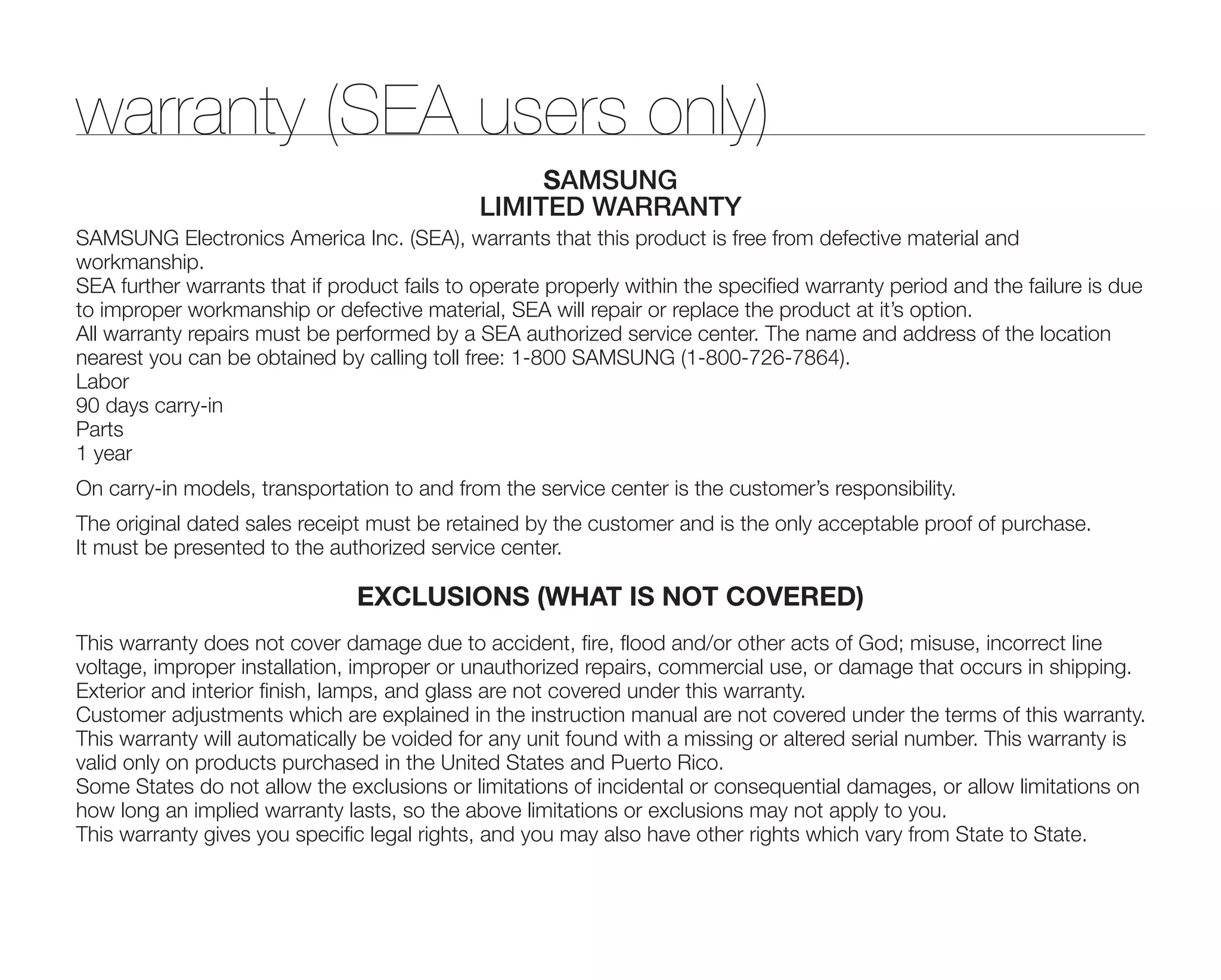 warranty (SEA users only)

SAMSUNG
LIMITED WARRANTY

SAMSUNG Electronics America Inc. (SEA), warrants that this product is free from defective material and workmanship.
SEA further warrants that if product fails to operate properly within the specified warranty period and the failure is due to improper workmanship or defective material, SEA will repair or replace the product at it's option.
All warranty repairs must be performed by a SEA authorized service center. The name and address of the location nearest you can be obtained by calling toll free: 1-800 SAMSUNG (1-800-726-7864).
Labor
90 days carry-in
Parts
1 year

On carry-in models, transportation to and from the service center is the customer's responsibility.

The original dated sales receipt must be retained by the customer and is the only acceptable proof of purchase. It must be presented to the authorized service center.

EXCLUSIONS (WHAT IS NOT COVERED)

This warranty does not cover damage due to accident, fire, flood and/or other acts of God; misuse, incorrect line voltage, improper installation, improper or unauthorized repairs, commercial use, or damage that occurs in shipping.
Exterior and interior finish, lamps, and glass are not covered under this warranty.
Customer adjustments which are explained in the instruction manual are not covered under the terms of this warranty.
This warranty will automatically be voided for any unit found with a missing or altered serial number. This warranty is valid only on products purchased in the United States and Puerto Rico.
Some States do not allow the exclusions or limitations of incidental or consequential damages, or allow limitations on how long an implied warranty lasts, so the above limitations or exclusions may not apply to you.
This warranty gives you specific legal rights, and you may also have other rights which vary from State to State.